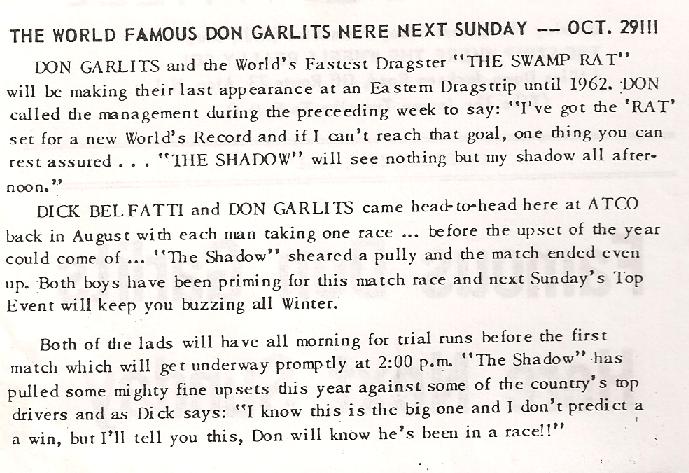 THE WORLD FAMOUS DON GARLITS NERE NEXT SUNDAY -- OCT. 29!!!

DON GARLITS and the World's Fastest Dragster "THE SWAMP RAT" will be making their last appearance at an Eastern Dragstrip until 1962. DON called the management during the preceeding week to say: "I've got the 'RAT' set for a new World's Record and if I can't reach that goal, one thing you can rest assured . . . "THE SHADOW" will see nothing but my shadow all afternoon."

DICK BELFATTI and DON GARLITS came head-to-head here at ATCO back in August with each man taking one race ... before the upset of the year could come of ... "The Shadow" sheared a pully and the match ended even up. Both boys have been priming for this match race and next Sunday's Top Event will keep you buzzing all Winter.

Both of the lads will have all morning for trial runs before the first match which will get underway promptly at 2:00 p.m. "The Shadow" has pulled some mighty fine upsets this year against some of the country's top drivers and as Dick says: "I know this is the big one and I don't predict a win, but I'll tell you this, Don will know he's been in a race!!"